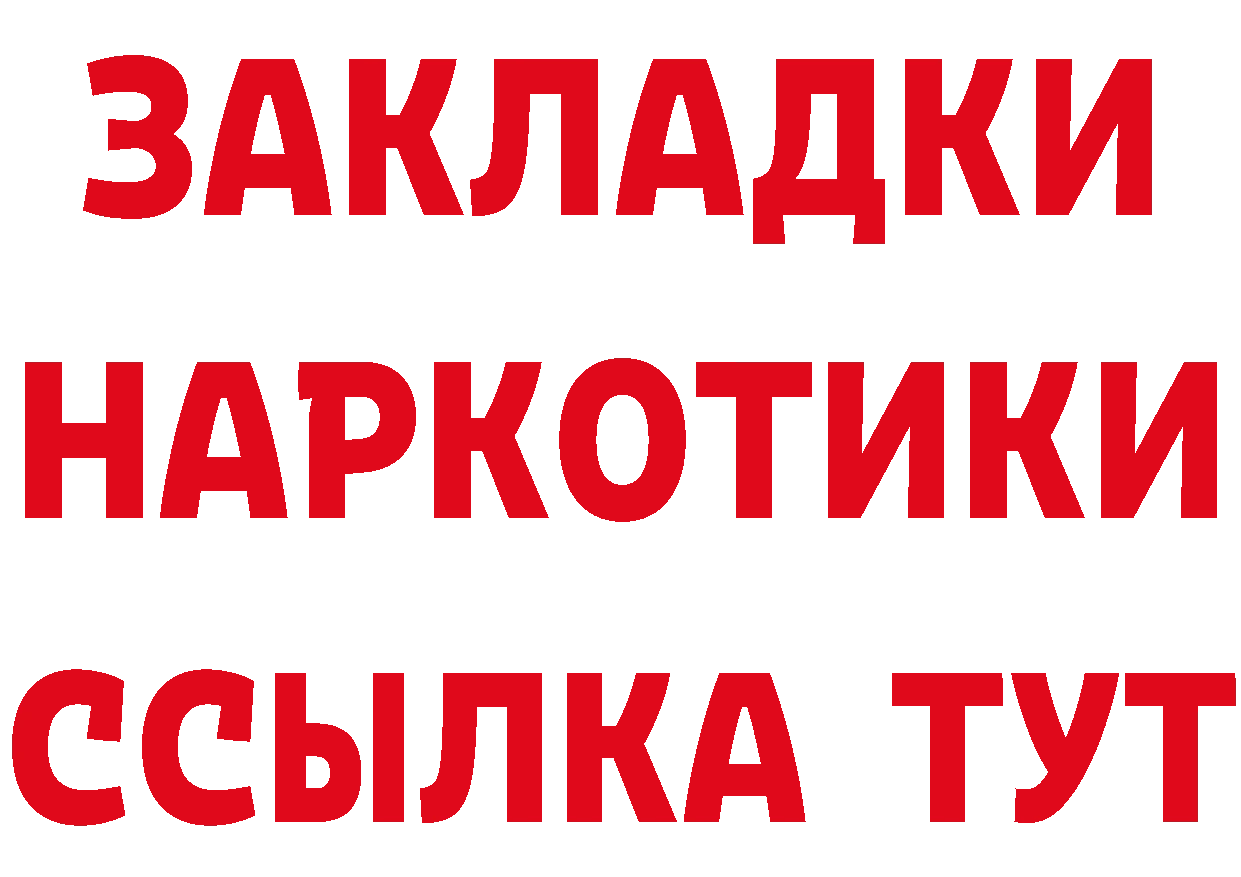 ЗАКЛАДКИ НАРКОТИКИ ССЫЛКА ТУТ